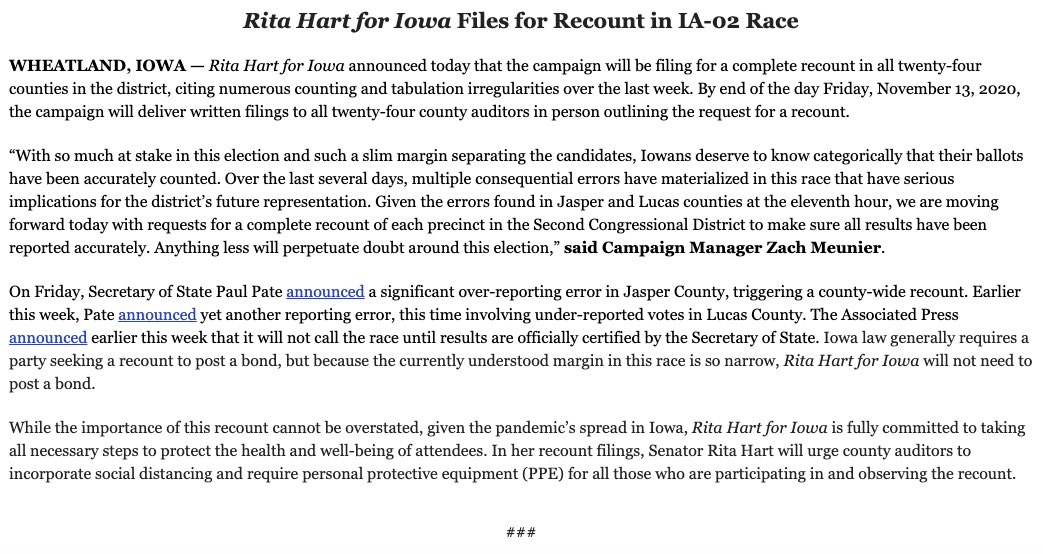 Rita Hart for Iowa Files for Recount in IA-02 Race

WHEATLAND, IOWA — Rita Hart for Iowa announced today that the campaign will be filing for a complete recount in all twenty-four counties in the district, citing numerous counting and tabulation irregularities over the last week. By end of the day Friday, November 13, 2020, the campaign will deliver written filings to all twenty-four county auditors in person outlining the request for a recount.

“With so much at stake in this election and such a slim margin separating the candidates, Iowans deserve to know categorically that their ballots have been accurately counted. Over the last several days, multiple consequential errors have materialized in this race that have serious implications for the district’s future representation. Given the errors found in Jasper and Lucas counties at the eleventh hour, we are moving forward today with requests for a complete recount of each precinct in the Second Congressional District to make sure all results have been reported accurately. Anything less will perpetuate doubt around this election,” said Campaign Manager Zach Meunier.

On Friday, Secretary of State Paul Pate announced a significant over-reporting error in Jasper County, triggering a county-wide recount. Earlier this week, Pate announced yet another reporting error, this time involving under-reported votes in Lucas County. The Associated Press announced earlier this week that it will not call the race until results are officially certified by the Secretary of State. Iowa law generally requires a party seeking a recount to post a bond, but because the currently understood margin in this race is so narrow, Rita Hart for Iowa will not need to post a bond.

While the importance of this recount cannot be overstated, given the pandemic’s spread in Iowa, Rita Hart for Iowa is fully committed to taking all necessary steps to protect the health and well-being of attendees. In her recount filings, Senator Rita Hart will urge county auditors to incorporate social distancing and require personal protective equipment (PPE) for all those who are participating in and observing the recount.

###